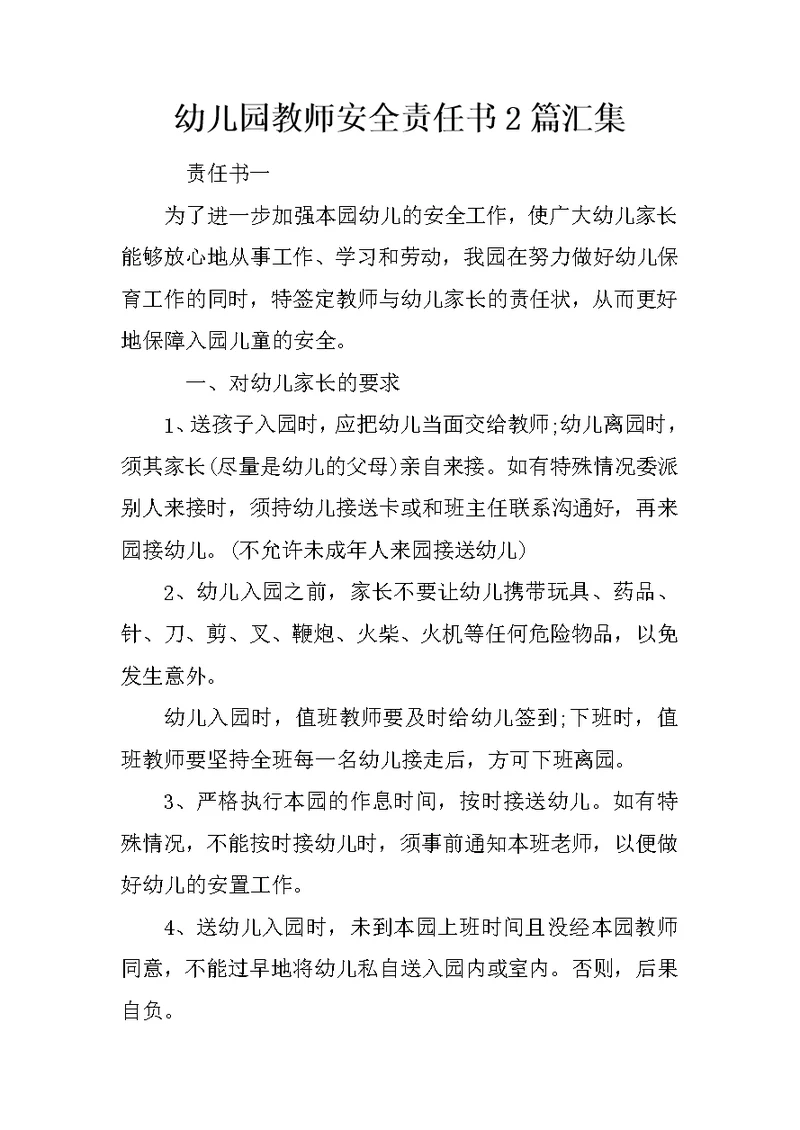 幼儿园教师安全责任书2篇汇集

责任书一

为了进一步加强本园幼儿的安全工作，使广大幼儿家长能够放心地从事工作、学习和劳动，我园在努力做好幼儿保育工作的同时，特签定教师与幼儿家长的责任状，从而更好地保障入园儿童的安全。

一、对幼儿家长的要求

1、送孩子入园时，应把幼儿当面交给教师;幼儿离园时，须其家长(尽量是幼儿的父母)亲自来接。如有特殊情况委派别人来接时，须持幼儿接送卡或和班主任联系沟通好，再来园接幼儿。(不允许未成年人来园接送幼儿)

2、幼儿入园之前，家长不要让幼儿携带玩具、药品、针、刀、剪、叉、鞭炮、火柴、火机等任何危险物品，以免发生意外。

幼儿入园时，值班教师要及时给幼儿签到;下班时，值班教师要坚持全班每一名幼儿接走后，方可下班离园。

3、严格执行本园的作息时间，按时接送幼儿。如有特殊情况，不能按时接幼儿时，须事前通知本班老师，以便做好幼儿的安置工作。

4、送幼儿入园时，未到本园上班时间且没经本园教师同意，不能过早地将幼儿私自送入园内或室内。否则，后果自负。